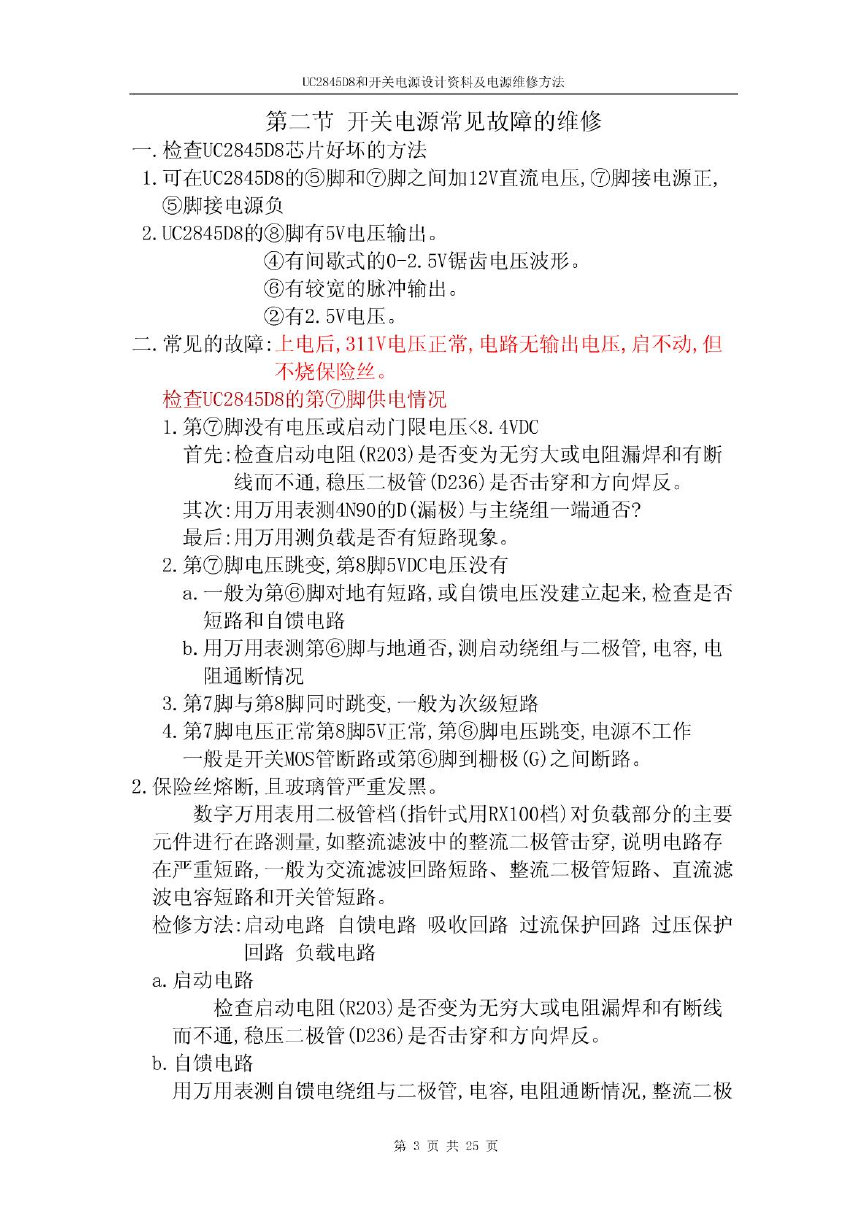 UC2845D8和开关电源设计资料及电源维修方法

第二节 开关电源常见故障的维修

一.检查UC2845D8芯片好坏的方法

1.可在UC2845D8的⑤脚和⑦脚之间加12V直流电压,⑦脚接电源正,⑤脚接电源负

2.UC2845D8的⑧脚有5V电压输出。
④有间歇式的0-2.5V锯齿电压波形。
⑥有较宽的脉冲输出。
②有2.5V电压。

二.常见的故障:上电后,311V电压正常,电路无输出电压,启不动,但不烧保险丝。

检查UC2845D8的第⑦脚供电情况

1.第⑦脚没有电压或启动门限电压<8.4VDC
首先:检查启动电阻(R203)是否变为无穷大或电阻漏焊和有断线而不通,稳压二极管(D236)是否击穿和方向焊反。
其次:用万用表测4N90的D(漏极)与主绕组一端通否?
最后:用万用测负载是否有短路现象。

2.第⑦脚电压跳变,第8脚5VDC电压没有
a.一般为第⑥脚对地有短路,或自馈电压没建立起来,检查是否短路和自馈电路
b.用万用表测第⑥脚与地通否,测启动绕组与二极管,电容,电阻通断情况

3.第7脚与第8脚同时跳变,一般为次级短路

4.第7脚电压正常第8脚5V正常,第⑥脚电压跳变,电源不工作
一般是开关MOS管断路或第⑥脚到栅极(G)之间断路。

2.保险丝熔断,且玻璃管严重发黑。

数字万用表用二极管档(指针式用RX100档)对负载部分的主要元件进行在路测量,如整流滤波中的整流二极管击穿,说明电路存在严重短路,一般为交流滤波回路短路、整流二极管短路、直流滤波电容短路和开关管短路。

检修方法:启动电路 自馈电路 吸收回路 过流保护回路 过压保护回路 负载电路

a.启动电路
检查启动电阻(R203)是否变为无穷大或电阻漏焊和有断线而不通,稳压二极管(D236)是否击穿和方向焊反。

b.自馈电路
用万用表测自馈电绕组与二极管,电容,电阻通断情况,整流二极

第 3 页 共 25 页